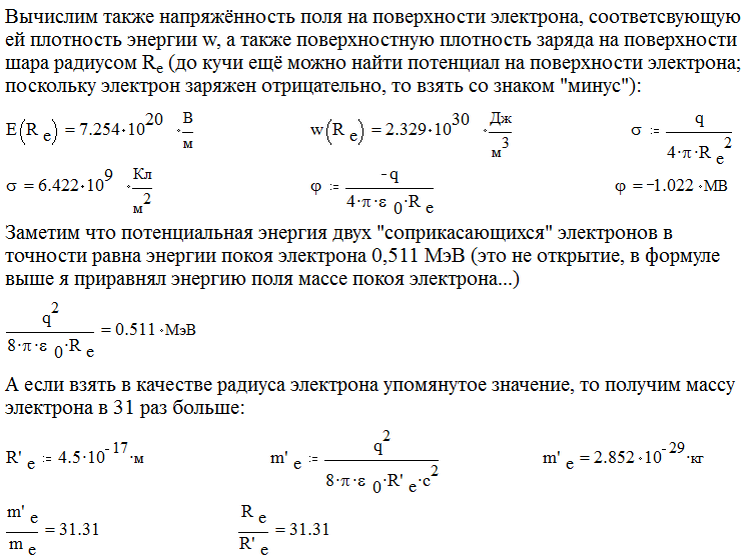 Вычислим также напряжённость поля на поверхности электрона, соответсвующую ей плотность энергии w, а также поверхностную плотность заряда на поверхности шара радиусом $R_e$ (до кучи ещё можно найти потенциал на поверхности электрона; поскольку электрон заряжен отрицательно, то взять со знаком "минус"):

$E(R_e) = 7.254 \cdot 10^{20} \cdot \frac{В}{м}$ $w(R_e) = 2.329 \cdot 10^{30} \cdot \frac{Дж}{м^3}$ $\sigma := \frac{q}{4 \cdot \pi \cdot R_e^2}$

$\sigma = 6.422 \cdot 10^{9} \cdot \frac{Кл}{м^2}$ $\varphi := \frac{-q}{4 \cdot \pi \cdot \varepsilon_0 \cdot R_e}$ $\varphi = -1.022 \cdot МВ$

Заметим что потенциальная энергия двух "соприкасающихся" электронов в точности равна энергии покоя электрона 0,511 МэВ (это не открытие, в формуле выше я приравнял энергию поля массе покоя электрона...)

$\frac{q^2}{8 \cdot \pi \cdot \varepsilon_0 \cdot R_e} = 0.511 \cdot МэВ$

А если взять в качестве радиуса электрона упомянутое значение, то получим массу электрона в 31 раз больше:

$R'_e := 4.5 \cdot 10^{-17} \cdot м$ $m'_e := \frac{q^2}{8 \cdot \pi \cdot \varepsilon_0 \cdot R'_e \cdot c^2}$ $m'_e = 2.852 \cdot 10^{-29} \cdot кг$

$\frac{m'_e}{m_e} = 31.31$ $\frac{R_e}{R'_e} = 31.31$